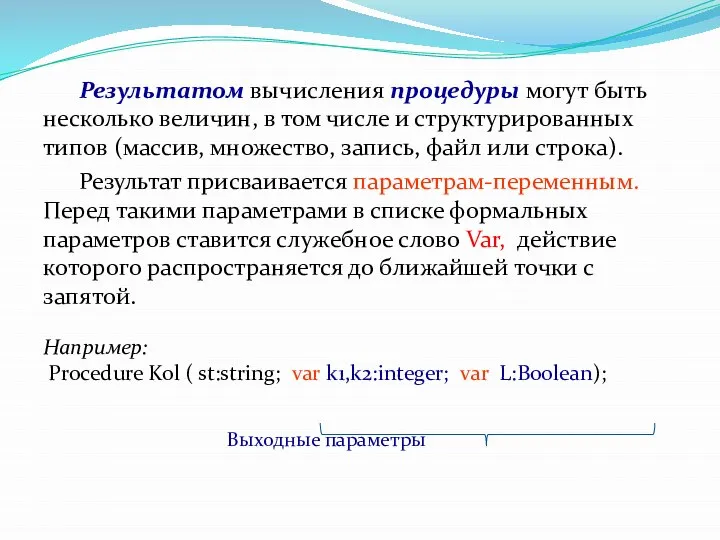 Результатом вычисления процедуры могут быть несколько величин, в том числе и структурированных типов (массив, множество, запись, файл или строка).

Результат присваивается параметрам-переменным. Перед такими параметрами в списке формальных параметров ставится служебное слово Var, действие которого распространяется до ближайшей точки с запятой.

Например:
Procedure Kol ( st:string; var k1,k2:integer; var L:Boolean);

Выходные параметры